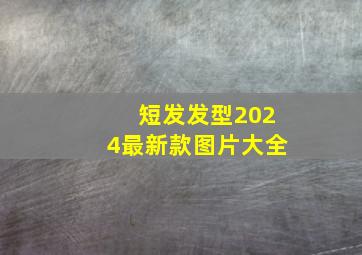 短发发型2024最新款图片大全